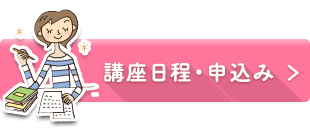 講座日程・申込み ＞